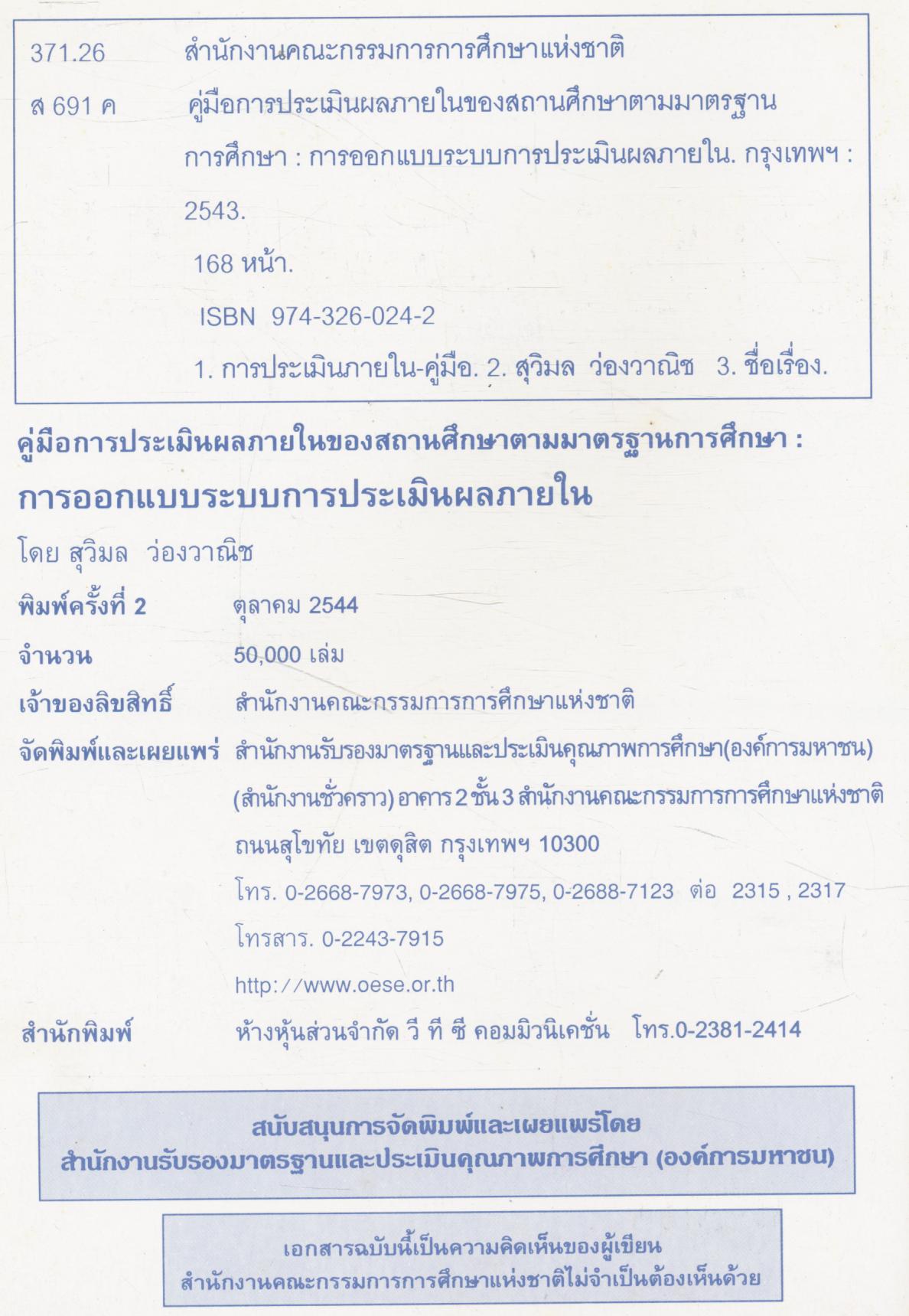 371.26 สำนักงานคณะกรรมการการศึกษาแห่งชาติ
ส 691 ค คู่มือการประเมินผลภายในของสถานศึกษาตามมาตรฐานการศึกษา : การออกแบบระบบการประเมินผลภายใน. กรุงเทพฯ : 2543.
168 หน้า.
ISBN 974-326-024-2
1. การประเมินภายใน-คู่มือ. 2. สุวิมล ว่องวาณิช 3. ชื่อเรื่อง.

คู่มือการประเมินผลภายในของสถานศึกษาตามมาตรฐานการศึกษา :
การออกแบบระบบการประเมินผลภายใน

โดย สุวิมล ว่องวาณิช

พิมพ์ครั้งที่ 2 ตุลาคม 2544
จำนวน 50,000 เล่ม
เจ้าของลิขสิทธิ์ สำนักงานคณะกรรมการการศึกษาแห่งชาติ
จัดพิมพ์และเผยแพร่ สำนักงานรับรองมาตรฐานและประเมินคุณภาพการศึกษา(องค์การมหาชน) (สำนักงานชั่วคราว) อาคาร 2 ชั้น 3 สำนักงานคณะกรรมการการศึกษาแห่งชาติ ถนนสุโขทัย เขตดุสิต กรุงเทพฯ 10300
โทร. 0-2668-7973, 0-2668-7975, 0-2688-7123 ต่อ 2315 , 2317
โทรสาร. 0-2243-7915
http://www.oese.or.th
สำนักพิมพ์ ห้างหุ้นส่วนจำกัด วี ที ซี คอมมิวนิเคชั่น โทร.0-2381-2414

สนับสนุนการจัดพิมพ์และเผยแพร่โดย
สำนักงานรับรองมาตรฐานและประเมินคุณภาพการศึกษา (องค์การมหาชน)

เอกสารฉบับนี้เป็นความคิดเห็นของผู้เขียน
สำนักงานคณะกรรมการการศึกษาแห่งชาติไม่จำเป็นต้องเห็นด้วย